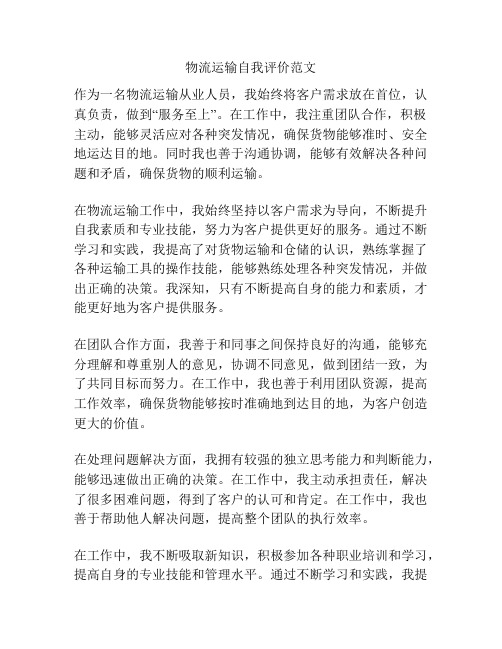 物流运输自我评价范文

作为一名物流运输从业人员，我始终将客户需求放在首位，认真负责，做到“服务至上”。在工作中，我注重团队合作，积极主动，能够灵活应对各种突发情况，确保货物能够准时、安全地运达目的地。同时我也善于沟通协调，能够有效解决各种问题和矛盾，确保货物的顺利运输。

在物流运输工作中，我始终坚持以客户需求为导向，不断提升自我素质和专业技能，努力为客户提供更好的服务。通过不断学习和实践，我提高了对货物运输和仓储的认识，熟练掌握了各种运输工具的操作技能，能够熟练处理各种突发情况，并做出正确的决策。我深知，只有不断提高自身的能力和素质，才能更好地为客户提供服务。

在团队合作方面，我善于和同事之间保持良好的沟通，能够充分理解和尊重别人的意见，协调不同意见，做到团结一致，为了共同目标而努力。在工作中，我也善于利用团队资源，提高工作效率，确保货物能够按时准确地到达目的地，为客户创造更大的价值。

在处理问题解决方面，我拥有较强的独立思考能力和判断能力，能够迅速做出正确的决策。在工作中，我主动承担责任，解决了很多困难问题，得到了客户的认可和肯定。在工作中，我也善于帮助他人解决问题，提高整个团队的执行效率。

在工作中，我不断吸取新知识，积极参加各种职业培训和学习，提高自身的专业技能和管理水平。通过不断学习和实践，我提